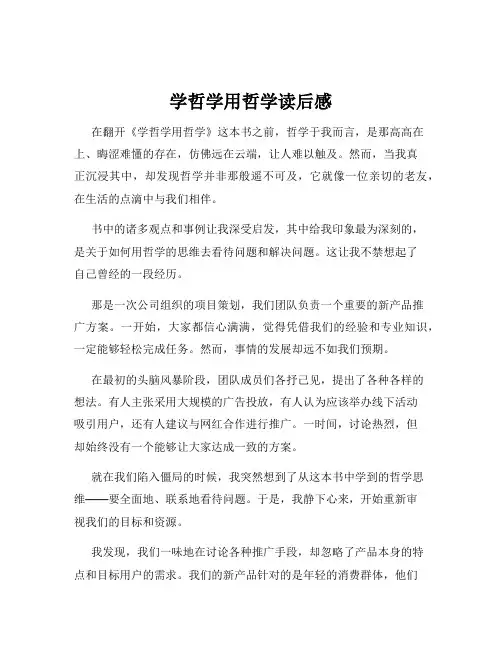 学哲学用哲学读后感

在翻开《学哲学用哲学》这本书之前，哲学于我而言，是那高高在上、晦涩难懂的存在，仿佛远在云端，让人难以触及。然而，当我真正沉浸其中，却发现哲学并非那般遥不可及，它就像一位亲切的老友，在生活的点滴中与我们相伴。

书中的诸多观点和事例让我深受启发，其中给我印象最为深刻的，是关于如何用哲学的思维去看待问题和解决问题。这让我不禁想起了自己曾经的一段经历。

那是一次公司组织的项目策划，我们团队负责一个重要的新产品推广方案。一开始，大家都信心满满，觉得凭借我们的经验和专业知识，一定能够轻松完成任务。然而，事情的发展却远不如我们预期。

在最初的头脑风暴阶段，团队成员们各抒己见，提出了各种各样的想法。有人主张采用大规模的广告投放，有人认为应该举办线下活动吸引用户，还有人建议与网红合作进行推广。一时间，讨论热烈，但却始终没有一个能够让大家达成一致的方案。

就在我们陷入僵局的时候，我突然想到了从这本书中学到的哲学思维——要全面地、联系地看待问题。于是，我静下心来，开始重新审视我们的目标和资源。

我发现，我们一味地在讨论各种推广手段，却忽略了产品本身的特点和目标用户的需求。我们的新产品针对的是年轻的消费群体，他们